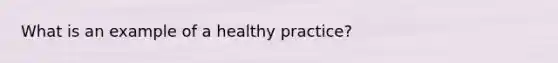 What is an example of a healthy practice?